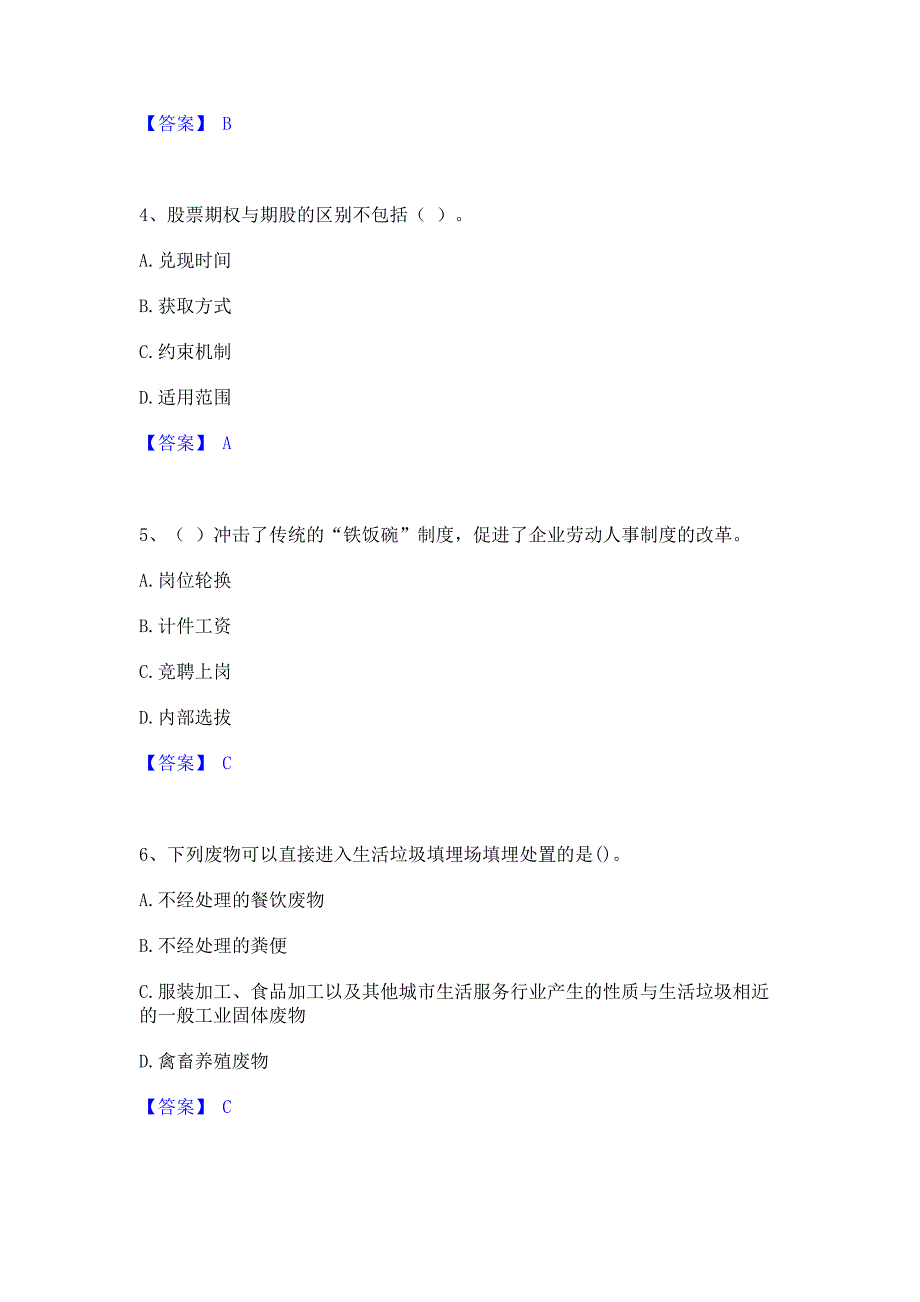 【答案】 B

4、股票期权与期股的区别不包括（ ）。

A. 兑现时间

B. 获取方式

C. 约束机制

D. 适用范围

【答案】 A

5、（ ）冲击了传统的“铁饭碗”制度，促进了企业劳动人事制度的改革。

A. 岗位轮换

B. 计件工资

C. 竞聘上岗

D. 内部选拔

【答案】 C

6、下列废物可以直接进入生活垃圾填埋场填埋处置的是()。

A. 不经处理的餐饮废物

B. 不经处理的粪便

C. 服装加工、食品加工以及其他城市生活服务行业产生的性质与生活垃圾相近的一般工业固体废物

D. 禽畜养殖废物

【答案】 C